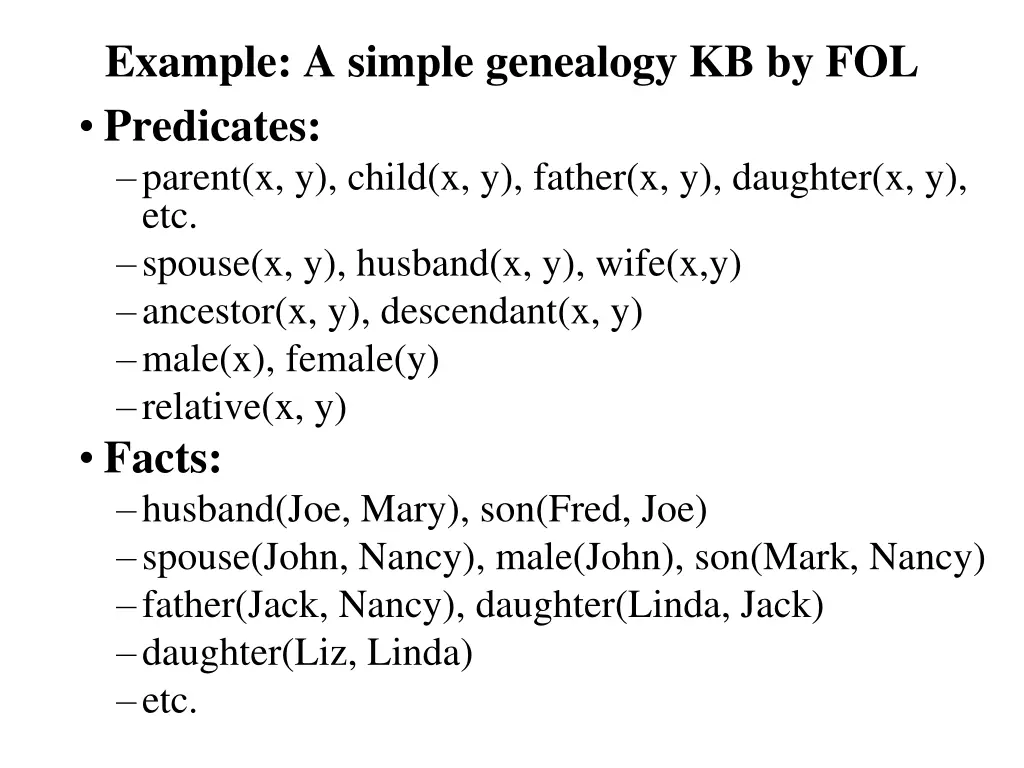 Example: A simple genealogy KB by FOL

• Predicates:
– parent(x, y), child(x, y), father(x, y), daughter(x, y), etc.
– spouse(x, y), husband(x, y), wife(x,y)
– ancestor(x, y), descendant(x, y)
– male(x), female(y)
– relative(x, y)

• Facts:
– husband(Joe, Mary), son(Fred, Joe)
– spouse(John, Nancy), male(John), son(Mark, Nancy)
– father(Jack, Nancy), daughter(Linda, Jack)
– daughter(Liz, Linda)
– etc.